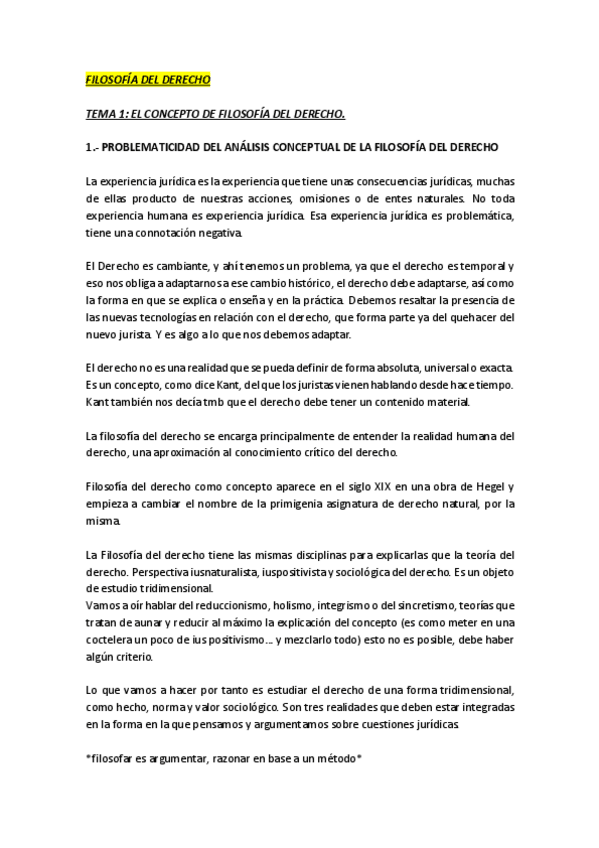 FILOSOFÍA DEL DERECHO

TEMA 1: EL CONCEPTO DE FILOSOFÍA DEL DERECHO.

1.- PROBLEMATICIDAD DEL ANÁLISIS CONCEPTUAL DE LA FILOSOFÍA DEL DERECHO

La experiencia jurídica es la experiencia que tiene unas consecuencias jurídicas, muchas de ellas producto de nuestras acciones, omisiones o de entes naturales. No toda experiencia humana es experiencia jurídica. Esa experiencia jurídica es problemática, tiene una connotación negativa.

El Derecho es cambiante, y ahí tenemos un problema, ya que el derecho es temporal y eso nos obliga a adaptarnos a ese cambio histórico, el derecho debe adaptarse, así como la forma en que se explica o enseña y en la práctica. Debemos resaltar la presencia de las nuevas tecnologías en relación con el derecho, que forma parte ya del quehacer del nuevo jurista. Y es algo a lo que nos debemos adaptar.

El derecho no es una realidad que se pueda definir de forma absoluta, universal o exacta. Es un concepto, como dice Kant, del que los juristas vienen hablando desde hace tiempo. Kant también nos decía tmb que el derecho debe tener un contenido material.

La filosofía del derecho se encarga principalmente de entender la realidad humana del derecho, una aproximación al conocimiento crítico del derecho.

Filosofía del derecho como concepto aparece en el siglo XIX en una obra de Hegel y empieza a cambiar el nombre de la primigenia asignatura de derecho natural, por la misma.

La Filosofía del derecho tiene las mismas disciplinas para explicarlas que la teoría del derecho. Perspectiva iusnaturalista, iuspositivista y sociológica del derecho. Es un objeto de estudio tridimensional.
Vamos a oír hablar del reduccionismo, holismo, integrismo o del sincretismo, teorías que tratan de aunar y reducir al máximo la explicación del concepto (es como meter en una coctelera un poco de ius positivismo... y mezclarlo todo) esto no es posible, debe haber algún criterio.

Lo que vamos a hacer por tanto es estudiar el derecho de una forma tridimensional, como hecho, norma y valor sociológico. Son tres realidades que deben estar integradas en la forma en la que pensamos y argumentamos sobre cuestiones jurídicas.

*filosofar es argumentar, razonar en base a un método*